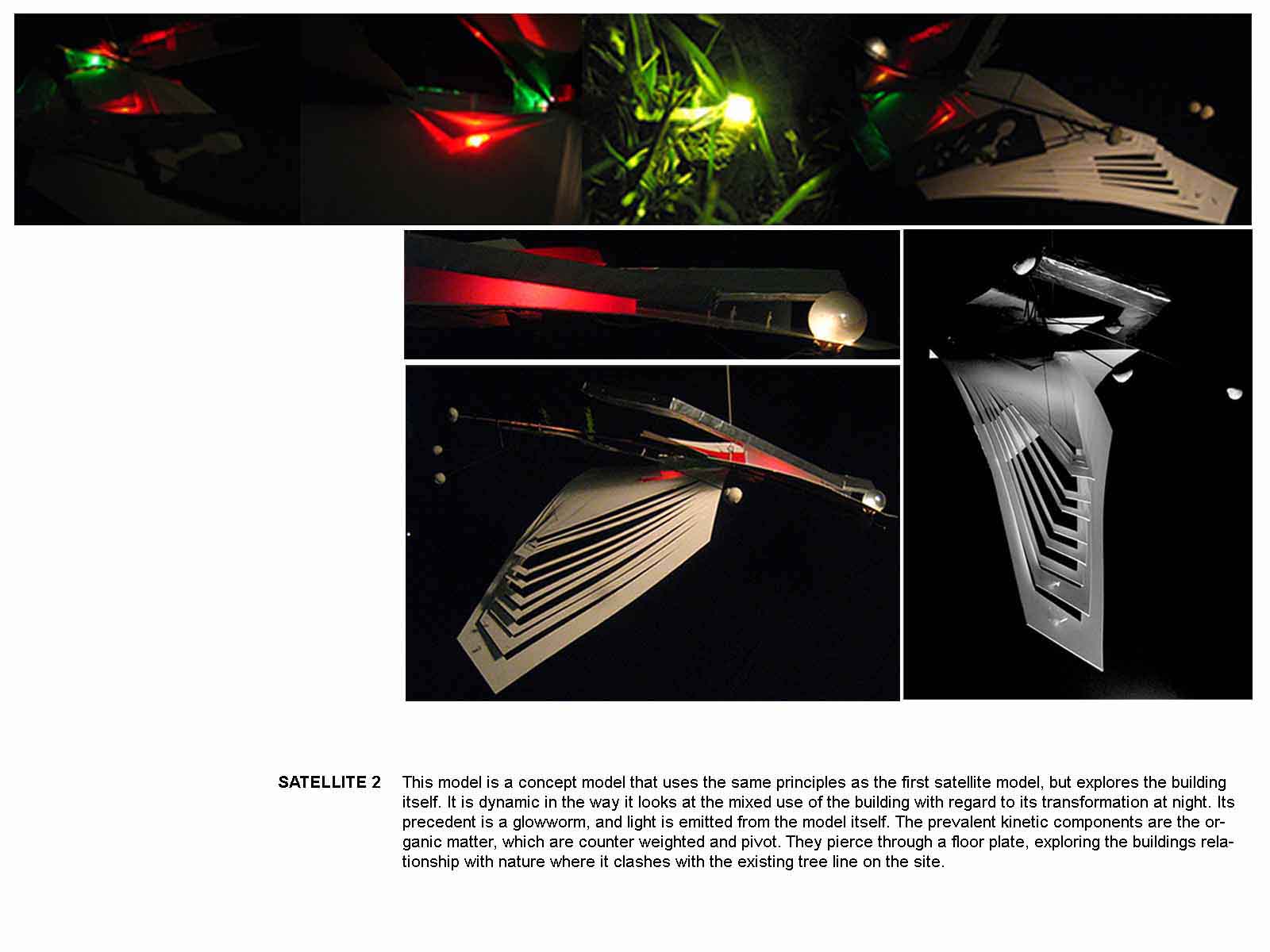 SATELLITE 2

This model is a concept model that uses the same principles as the first satellite model, but explores the building itself. It is dynamic in the way it looks at the mixed use of the building with regard to its transformation at night. Its precedent is a glowworm, and light is emitted from the model itself. The prevalent kinetic components are the organic matter, which are counter weighted and pivot. They pierce through a floor plate, exploring the buildings relationship with nature where it clashes with the existing tree line on the site.